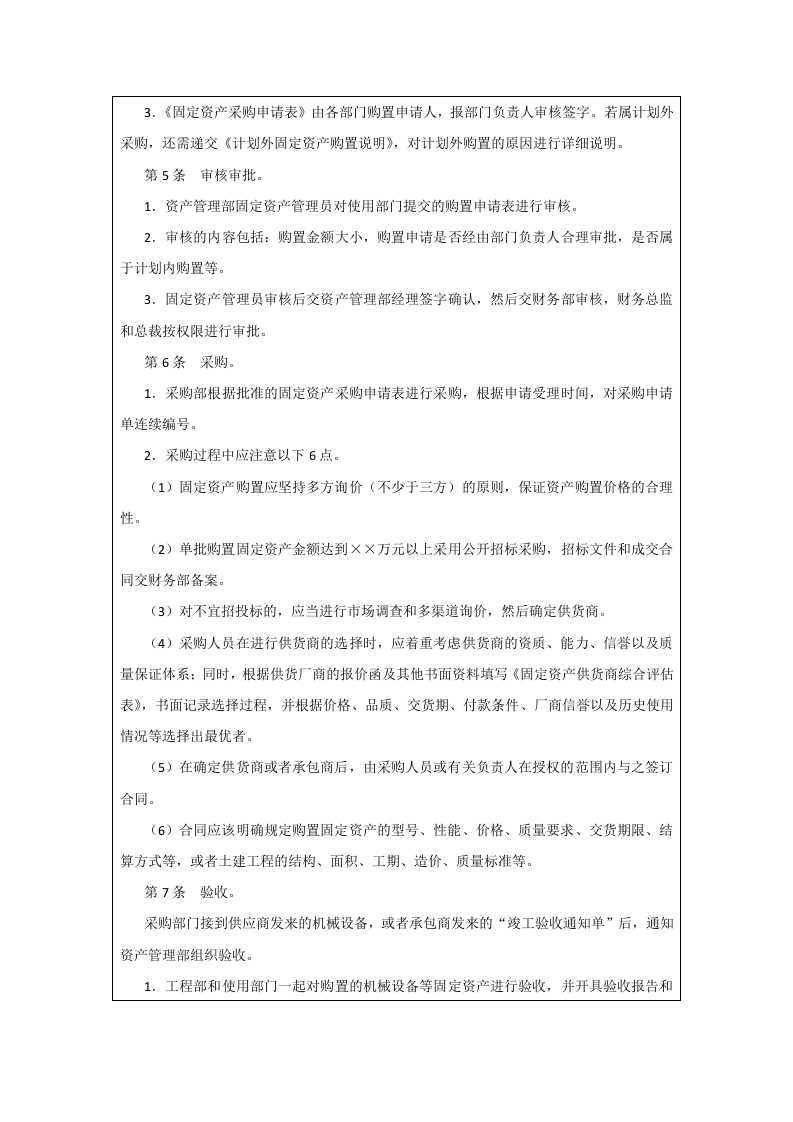 3.《固定资产采购申请表》由各部门购置申请人，报部门负责人审核签字。若属计划外采购，还需递交《计划外固定资产购置说明》，对计划外购置的原因进行详细说明。

第5条　审核审批。

1.资产管理部固定资产管理员对使用部门提交的购置申请表进行审核。

2.审核的内容包括：购置金额大小，购置申请是否经由部门负责人合理审批，是否属于计划内购置等。

3.固定资产管理员审核后交资产管理部经理签字确认，然后交财务部审核，财务总监和总裁按权限进行审批。

第6条　采购。

1.采购部根据批准的固定资产采购申请表进行采购，根据申请受理时间，对采购申请单连续编号。

2.采购过程中应注意以下6点。

（1）固定资产购置应坚持多方询价（不少于三方）的原则，保证资产购置价格的合理性。

（2）单批购置固定资产金额达到××万元以上采用公开招标采购，招标文件和成交合同交财务部备案。

（3）对不宜招投标的，应当进行市场调查和多渠道询价，然后确定供货商。

（4）采购人员在进行供货商的选择时，应着重考虑供货商的资质、能力、信誉以及质量保证体系；同时，根据供货厂商的报价函及其他书面资料填写《固定资产供货商综合评估表》，书面记录选择过程，并根据价格、品质、交货期、付款条件、厂商信誉以及历史使用情况等选择出最优者。

（5）在确定供货商或者承包商后，由采购人员或有关负责人在授权的范围内与之签订合同。

（6）合同应该明确规定购置固定资产的型号、性能、价格、质量要求、交货期限、结算方式等，或者土建工程的结构、面积、工期、造价、质量标准等。

第7条　验收。

采购部门接到供应商发来的机械设备，或者承包商发来的“竣工验收通知单”后，通知资产管理部组织验收。

1.工程部和使用部门一起对购置的机械设备等固定资产进行验收，并开具验收报告和